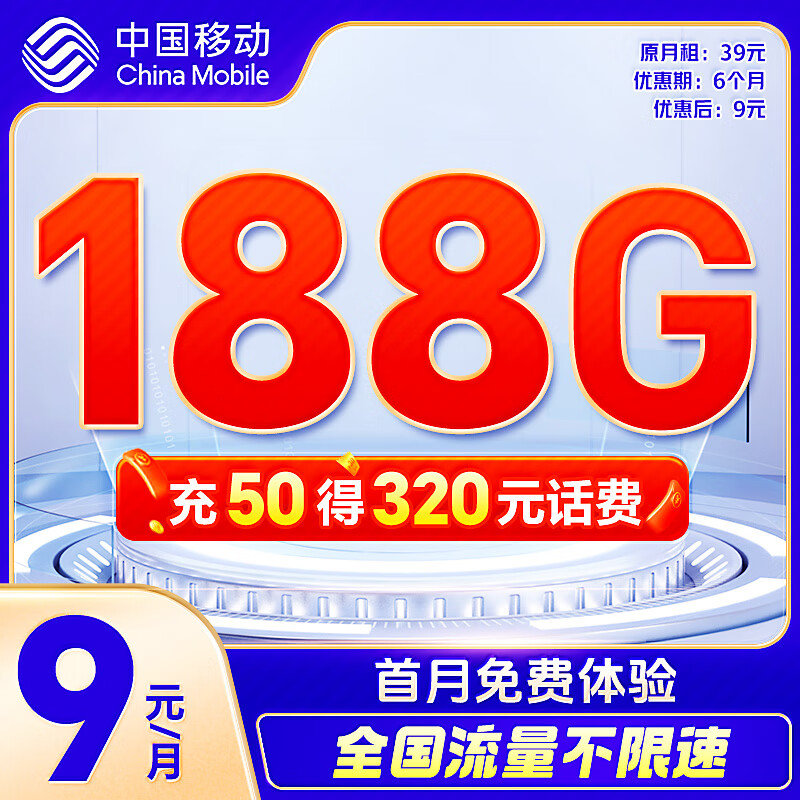 中国移动
China Mobile

原月租：39元
优惠期：6个月
优惠后：9元

188G

充50得320元话费

9元/月

首月免费体验

全国流量不限速